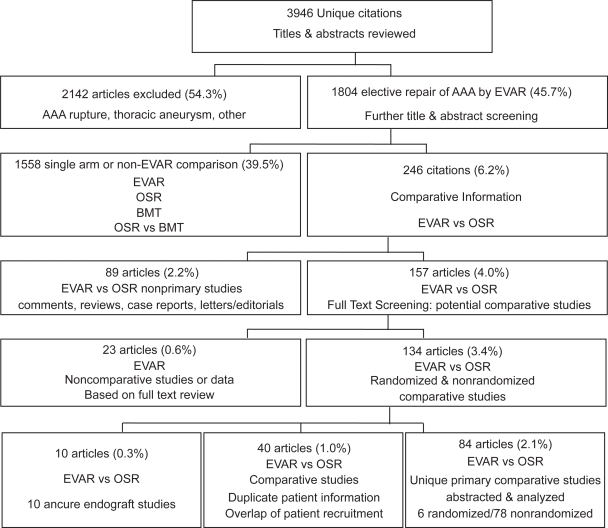 3946 Unique citations
Titles & abstracts reviewed

2142 articles excluded (54.3%)
AAA rupture, thoracic aneurysm, other

1804 elective repair of AAA by EVAR (45.7%)
Further title & abstract screening

1558 single arm or non-EVAR comparison (39.5%)
EVAR
OSR
BMT
OSR vs BMT

246 citations (6.2%)
Comparative Information
EVAR vs OSR

89 articles (2.2%)
EVAR vs OSR nonprimary studies
comments, reviews, case reports, letters/editorials

157 articles (4.0%)
EVAR vs OSR
Full Text Screening: potential comparative studies

23 articles (0.6%)
EVAR
Noncomparative studies or data
Based on full text review

134 articles (3.4%)
EVAR vs OSR
Randomized & nonrandomized
comparative studies

10 articles (0.3%)
EVAR vs OSR
10 ancure endograft studies

40 articles (1.0%)
EVAR vs OSR
Comparative studies
Duplicate patient information
Overlap of patient recruitment

84 articles (2.1%)
EVAR vs OSR
Unique primary comparative studies
abstracted & analyzed
6 randomized/78 nonrandomized